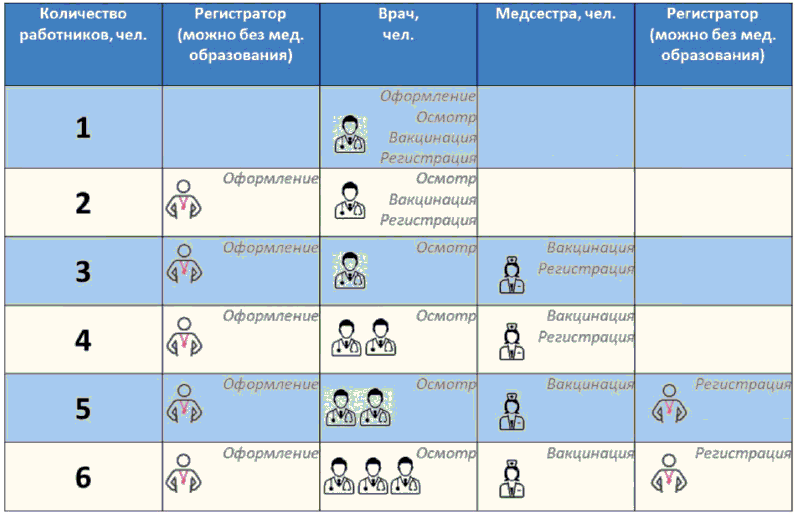 | Количество работников, чел. | Регистратор (можно без мед. образования) | Врач, чел. | Медсестра, чел. | Регистратор (можно без мед. образования) |
|---|---|---|---|---|
| 1 | | Оформление Осмотр Вакцинация Регистрация | | |
| 2 | Оформление | Осмотр Вакцинация Регистрация | | |
| 3 | Оформление | Осмотр | Вакцинация Регистрация | |
| 4 | Оформление | Осмотр | Вакцинация Регистрация | |
| 5 | Оформление | Осмотр | Вакцинация | Регистрация |
| 6 | Оформление | Осмотр | Вакцинация | Регистрация |